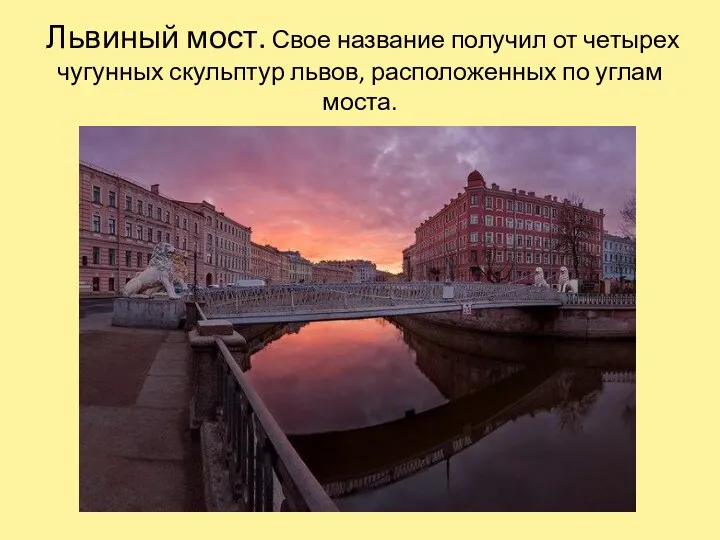 Львиный мост. Свое название получил от четырех чугунных скульптур львов, расположенных по углам моста.